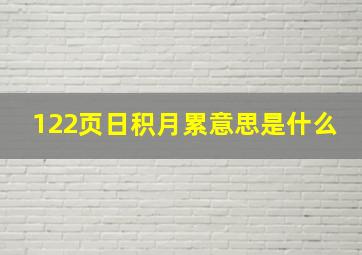 122页日积月累意思是什么